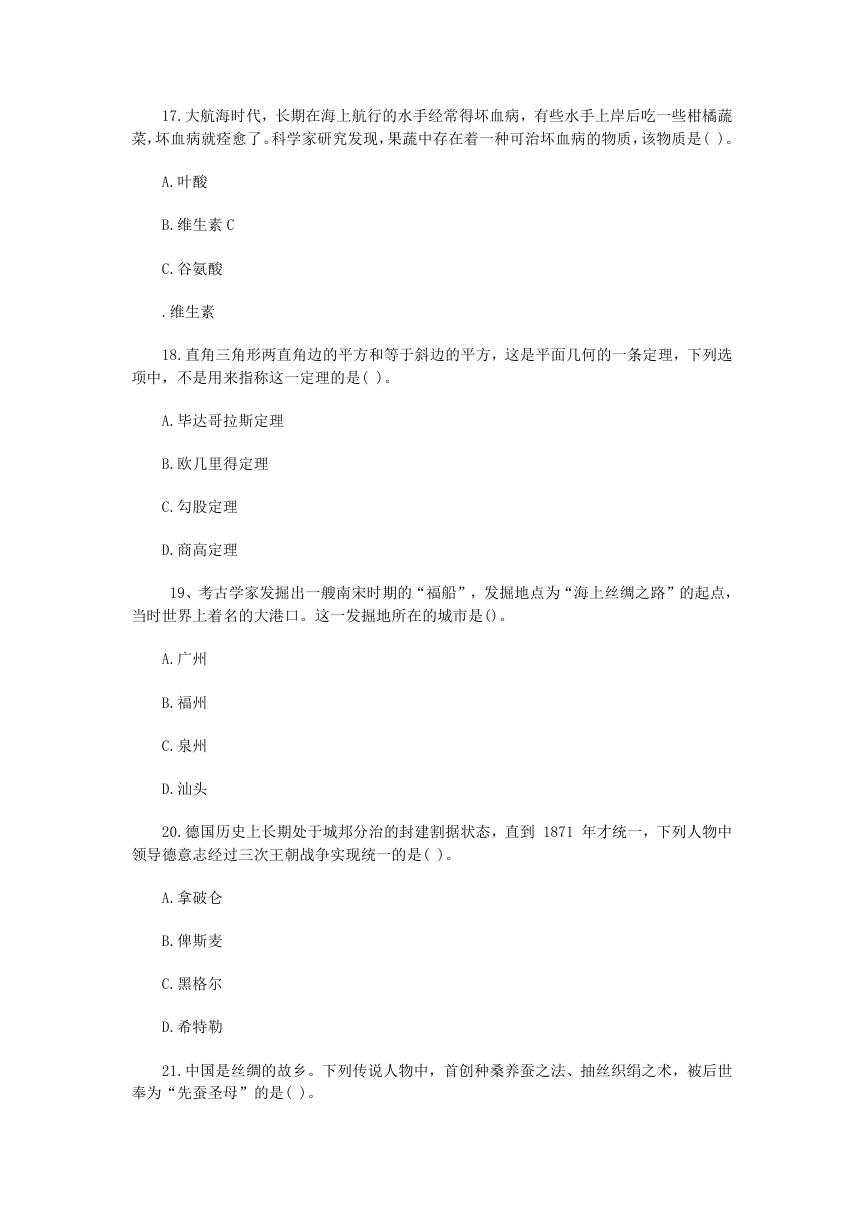 17.大航海时代，长期在海上航行的水手经常得坏血病，有些水手上岸后吃一些柑橘蔬菜，坏血病就痊愈了。科学家研究发现，果蔬中存在着一种可治坏血病的物质，该物质是( )。

A.叶酸

B.维生素 C

C.谷氨酸

.维生素

18.直角三角形两直角边的平方和等于斜边的平方，这是平面几何的一条定理，下列选项中，不是用来指称这一定理的是( )。

A.毕达哥拉斯定理

B.欧几里得定理

C.勾股定理

D.商高定理

19、考古学家发掘出一艘南宋时期的“福船”，发掘地点为“海上丝绸之路”的起点，当时世界上着名的大港口。这一发掘地所在的城市是()。

A.广州

B.福州

C.泉州

D.汕头

20.德国历史上长期处于城邦分治的封建割据状态，直到 1871 年才统一，下列人物中领导德意志经过三次王朝战争实现统一的是( )。

A.拿破仑

B.俾斯麦

C.黑格尔

D.希特勒

21.中国是丝绸的故乡。下列传说人物中，首创种桑养蚕之法、抽丝织绢之术，被后世奉为“先蚕圣母”的是( )。